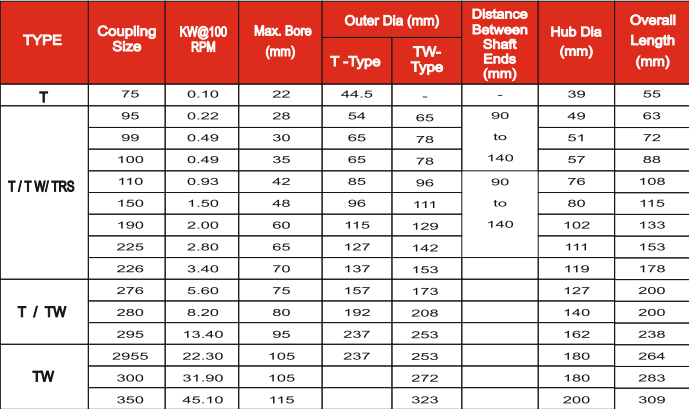 | TYPE | Coupling Size | KW@100 RPM | Max. Bore (mm) | Outer Dia (mm) T -Type | Outer Dia (mm) TW-Type | Distance Between Shaft Ends (mm) | Hub Dia (mm) | Overall Length (mm) |
|---|---|---|---|---|---|---|---|---|
| T | 75 | 0.10 | 22 | 44.5 | - | - | 39 | 55 |
| T / T W/ TRS | 95 | 0.22 | 28 | 54 | 65 | 90 | 49 | 63 |
| | 99 | 0.49 | 30 | 65 | 78 | to | 51 | 72 |
| | 100 | 0.49 | 35 | 65 | 78 | 140 | 57 | 88 |
| | 110 | 0.93 | 42 | 85 | 96 | 90 | 76 | 108 |
| | 150 | 1.50 | 48 | 96 | 111 | to | 80 | 115 |
| | 190 | 2.00 | 60 | 115 | 129 | 140 | 102 | 133 |
| | 225 | 2.80 | 65 | 127 | 142 | | 111 | 153 |
| | 226 | 3.40 | 70 | 137 | 153 | | 119 | 178 |
| T / TW | 276 | 5.60 | 75 | 157 | 173 | | 127 | 200 |
| | 280 | 8.20 | 80 | 192 | 208 | | 140 | 200 |
| | 295 | 13.40 | 95 | 237 | 253 | | 162 | 238 |
| TW | 2955 | 22.30 | 105 | 237 | 253 | | 180 | 264 |
| | 300 | 31.90 | 105 | | 272 | | 180 | 283 |
| | 350 | 45.10 | 115 | | 323 | | 200 | 309 |